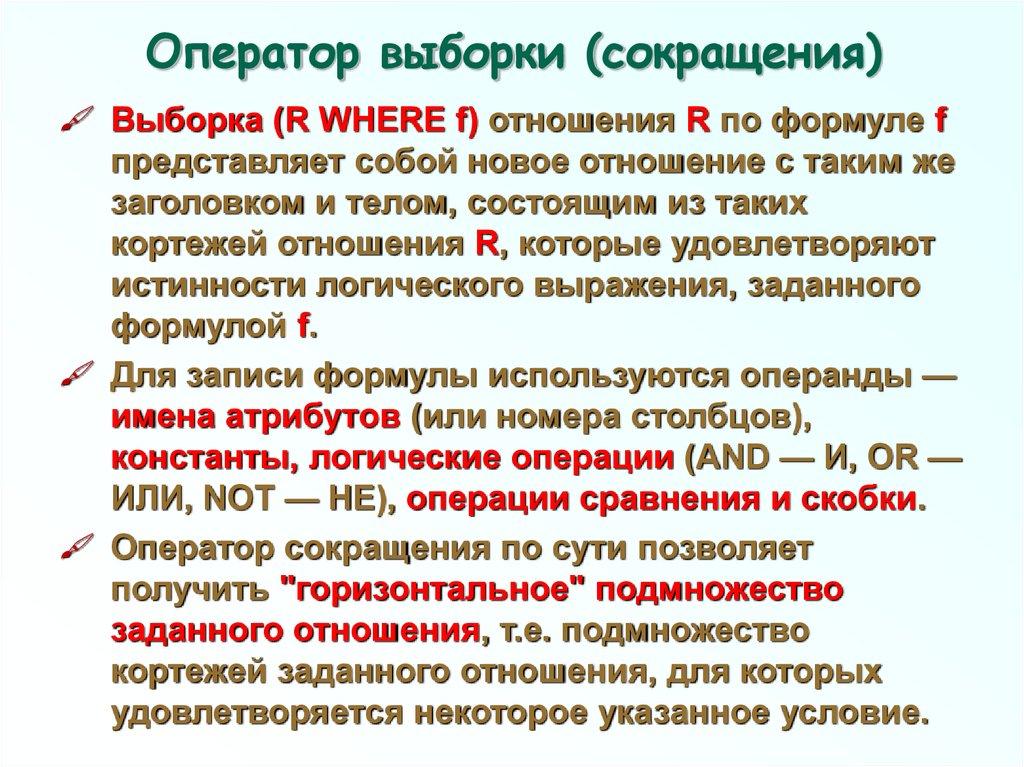 Оператор выборки (сокращения)

Выборка (R WHERE f) отношения R по формуле f представляет собой новое отношение с таким же заголовком и телом, состоящим из таких кортежей отношения R, которые удовлетворяют истинности логического выражения, заданного формулой f.

Для записи формулы используются операнды — имена атрибутов (или номера столбцов), константы, логические операции (AND — И, OR — ИЛИ, NOT — НЕ), операции сравнения и скобки.

Оператор сокращения по сути позволяет получить "горизонтальное" подмножество заданного отношения, т.е. подмножество кортежей заданного отношения, для которых удовлетворяется некоторое указанное условие.